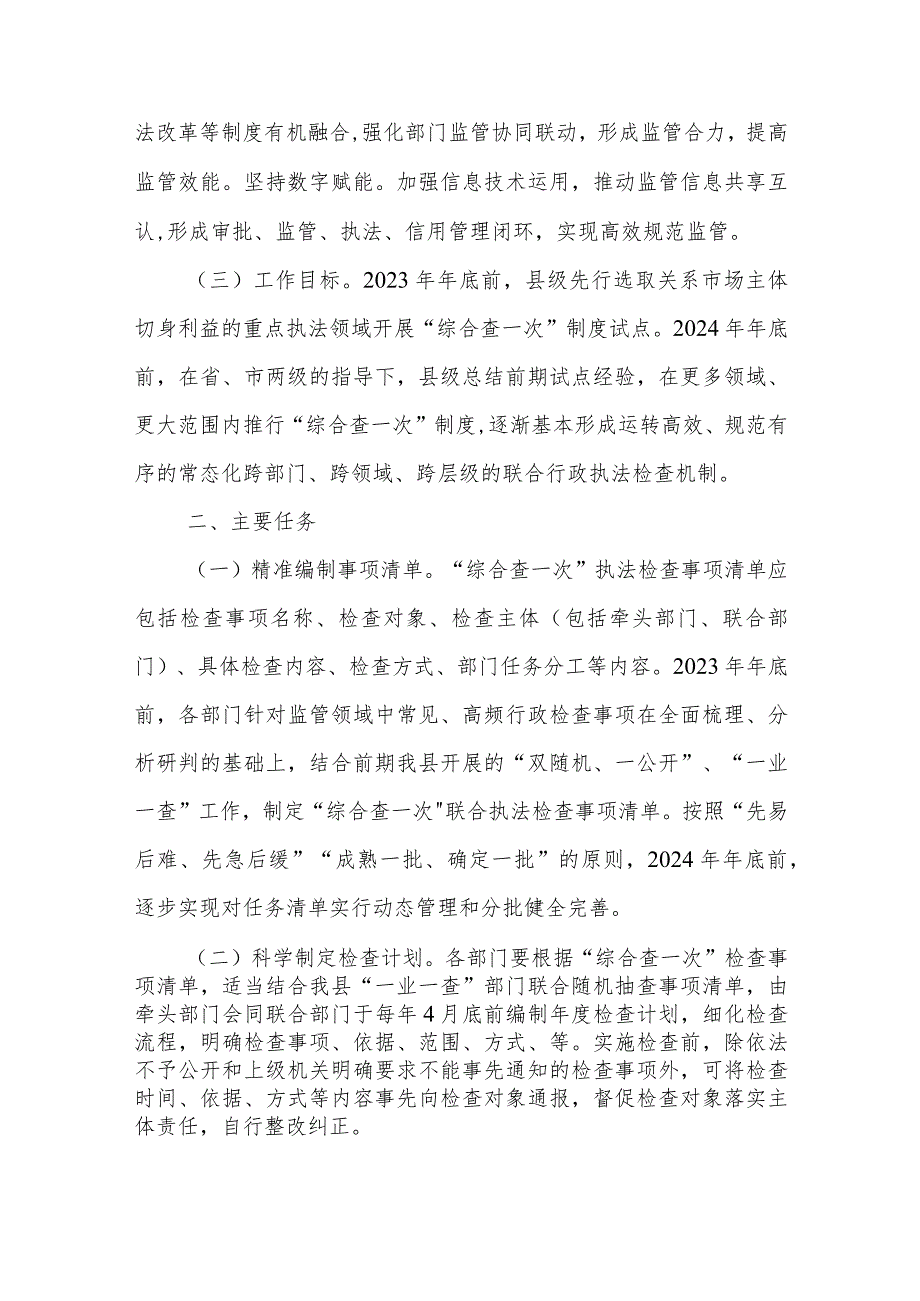 法改革等制度有机融合,强化部门监管协同联动，形成监管合力，提高监管效能。坚持数字赋能。加强信息技术运用，推动监管信息共享互认,形成审批、监管、执法、信用管理闭环，实现高效规范监管。

（三）工作目标。2023年年底前，县级先行选取关系市场主体切身利益的重点执法领域开展“综合查一次”制度试点。2024年年底前，在省、市两级的指导下，县级总结前期试点经验，在更多领域、更大范围内推行“综合查一次”制度,逐渐基本形成运转高效、规范有序的常态化跨部门、跨领域、跨层级的联合行政执法检查机制。

二、主要任务

（一）精准编制事项清单。“综合查一次”执法检查事项清单应包括检查事项名称、检查对象、检查主体（包括牵头部门、联合部门）、具体检查内容、检查方式、部门任务分工等内容。2023年年底前，各部门针对监管领域中常见、高频行政检查事项在全面梳理、分析研判的基础上，结合前期我县开展的“双随机、一公开”、“一业一查”工作，制定“综合查一次"联合执法检查事项清单。按照“先易后难、先急后缓”“成熟一批、确定一批”的原则，2024年年底前，逐步实现对任务清单实行动态管理和分批健全完善。

（二）科学制定检查计划。各部门要根据“综合查一次”检查事项清单，适当结合我县“一业一查”部门联合随机抽查事项清单，由牵头部门会同联合部门于每年4月底前编制年度检查计划，细化检查流程，明确检查事项、依据、范围、方式、等。实施检查前，除依法不予公开和上级机关明确要求不能事先通知的检查事项外，可将检查时间、依据、方式等内容事先向检查对象通报，督促检查对象落实主体责任，自行整改纠正。